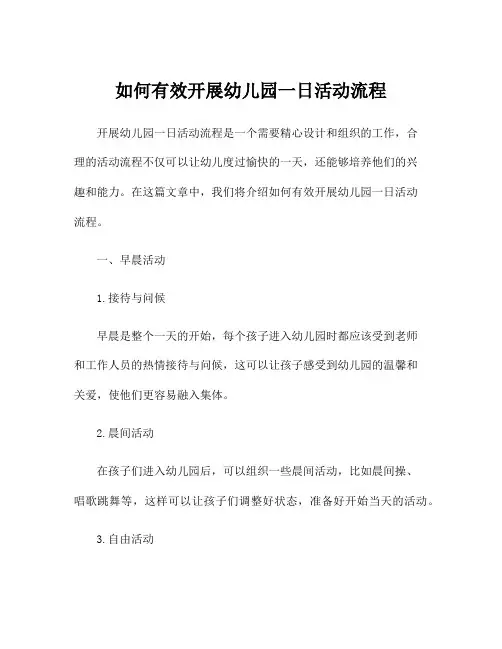 如何有效开展幼儿园一日活动流程

开展幼儿园一日活动流程是一个需要精心设计和组织的工作，合理的活动流程不仅可以让幼儿度过愉快的一天，还能够培养他们的兴趣和能力。在这篇文章中，我们将介绍如何有效开展幼儿园一日活动流程。

一、早晨活动

1. 接待与问候

早晨是整个一天的开始，每个孩子进入幼儿园时都应该受到老师和工作人员的热情接待与问候，这可以让孩子感受到幼儿园的温馨和关爱，使他们更容易融入集体。

2. 晨间活动

在孩子们进入幼儿园后，可以组织一些晨间活动，比如晨间操、唱歌跳舞等，这样可以让孩子们调整好状态，准备好开始当天的活动。

3. 自由活动